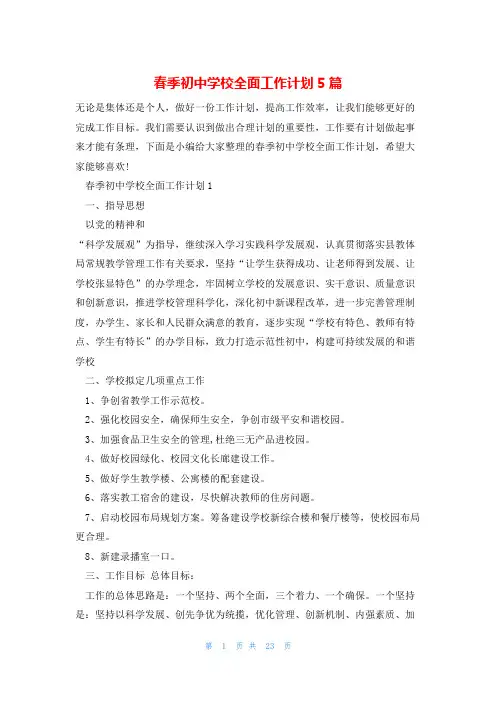 春季初中学校全面工作计划5篇

无论是集体还是个人，做好一份工作计划，提高工作效率，让我们能够更好的完成工作目标。我们需要认识到做出合理计划的重要性，工作要有计划做起事来才能有条理，下面是小编给大家整理的春季初中学校全面工作计划，希望大家能够喜欢！

春季初中学校全面工作计划1

一、指导思想

以党的精神和

“科学发展观”为指导，继续深入学习实践科学发展观，认真贯彻落实县教体局常规教学管理工作有关要求，坚持“让学生获得成功、让老师得到发展、让学校张显特色”的办学理念，牢固树立学校的发展意识、实干意识、质量意识和创新意识，推进学校管理科学化，深化初中新课程改革，进一步完善管理制度，办学生、家长和人民群众满意的教育，逐步实现“学校有特色、教师有特点、学生有特长”的办学目标，致力打造示范性初中，构建可持续发展的和谐学校

二、学校拟定几项重点工作

1、争创省教学工作示范校。

2、强化校园安全，确保师生安全，争创市级平安和谐校园。

3、加强食品卫生安全的管理，杜绝三无产品进校园。

4、做好校园绿化、校园文化长廊建设工作。

5、做好学生教学楼、公寓楼的配套建设。

6、落实教工宿舍的建设，尽快解决教师的住房问题。

7、启动校园布局规划方案。筹备建设学校新综合楼和餐厅楼等，使校园布局更合理。

8、新建录播室一口。

三、工作目标 总体目标：

工作的总体思路是：一个坚持、两个全面，三个着力、一个确保。一个坚持是：坚持以科学发展、创先争优为统揽，优化管理、创新机制、内强素质、加

第 1 页 共 23 页